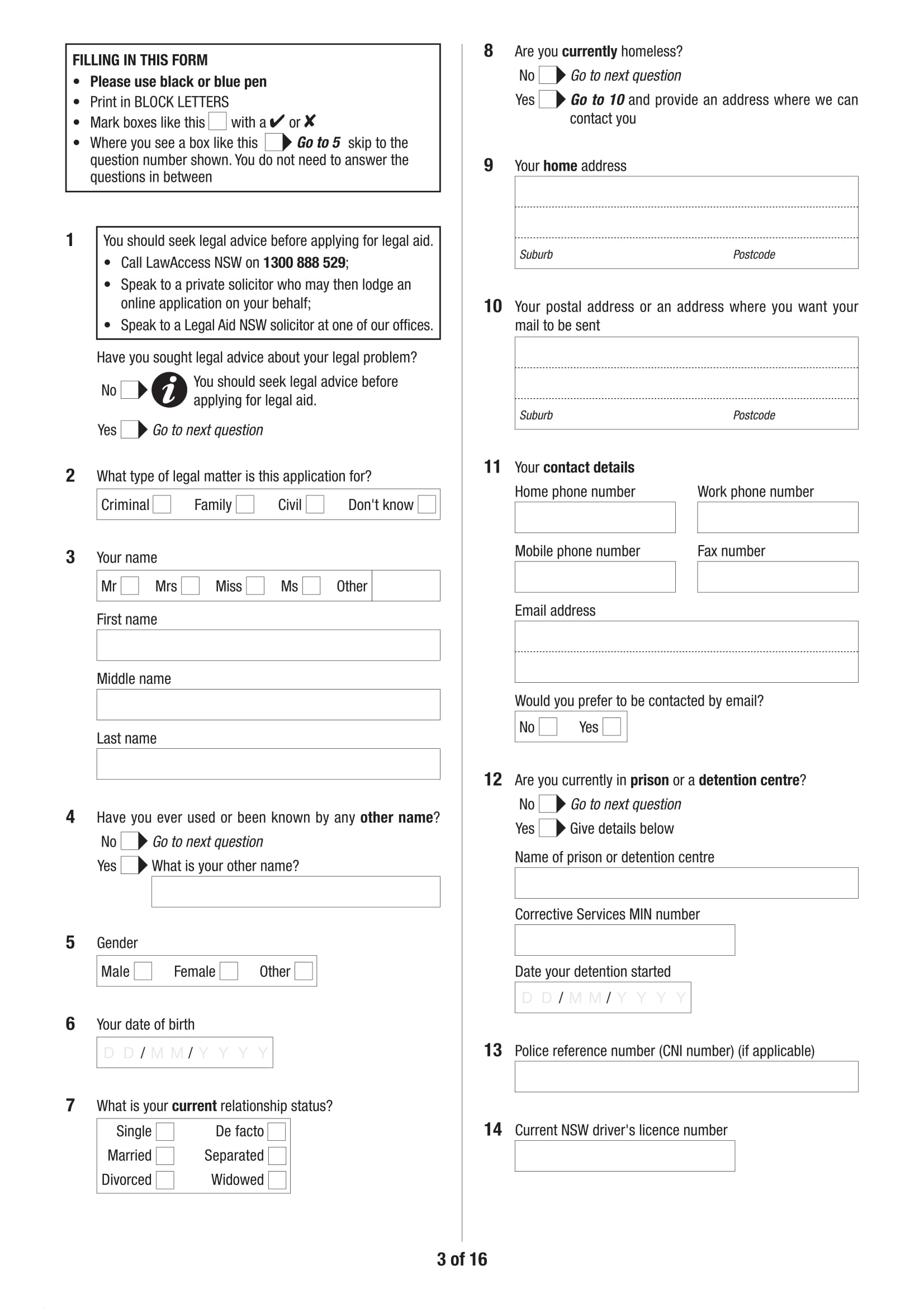 FILLING IN THIS FORM
• Please use black or blue pen
• Print in BLOCK LETTERS
• Mark boxes like this ☐ with a ✔ or ✘
• Where you see a box like this ☐ Go to 5 skip to the question number shown. You do not need to answer the questions in between

1 You should seek legal advice before applying for legal aid.
• Call LawAccess NSW on 1300 888 529;
• Speak to a private solicitor who may then lodge an online application on your behalf;
• Speak to a Legal Aid NSW solicitor at one of our offices.

Have you sought legal advice about your legal problem?
No ☐ You should seek legal advice before applying for legal aid.
Yes ☐ Go to next question

2 What type of legal matter is this application for?
Criminal ☐ Family ☐ Civil ☐ Don't know ☐

3 Your name
Mr ☐ Mrs ☐ Miss ☐ Ms ☐ Other
First name
Middle name
Last name

4 Have you ever used or been known by any other name?
No ☐ Go to next question
Yes ☐ What is your other name?

5 Gender
Male ☐ Female ☐ Other ☐

6 Your date of birth
D D / M M / Y Y Y Y

7 What is your current relationship status?
Single ☐ De facto ☐
Married ☐ Separated ☐
Divorced ☐ Widowed ☐

8 Are you currently homeless?
No ☐ Go to next question
Yes ☐ Go to 10 and provide an address where we can contact you

9 Your home address
Suburb Postcode

10 Your postal address or an address where you want your mail to be sent
Suburb Postcode

11 Your contact details
Home phone number Work phone number
Mobile phone number Fax number
Email address
Would you prefer to be contacted by email?
No ☐ Yes ☐

12 Are you currently in prison or a detention centre?
No ☐ Go to next question
Yes ☐ Give details below
Name of prison or detention centre
Corrective Services MIN number
Date your detention started
D D / M M / Y Y Y Y

13 Police reference number (CNI number) (if applicable)

14 Current NSW driver's licence number

3 of 16